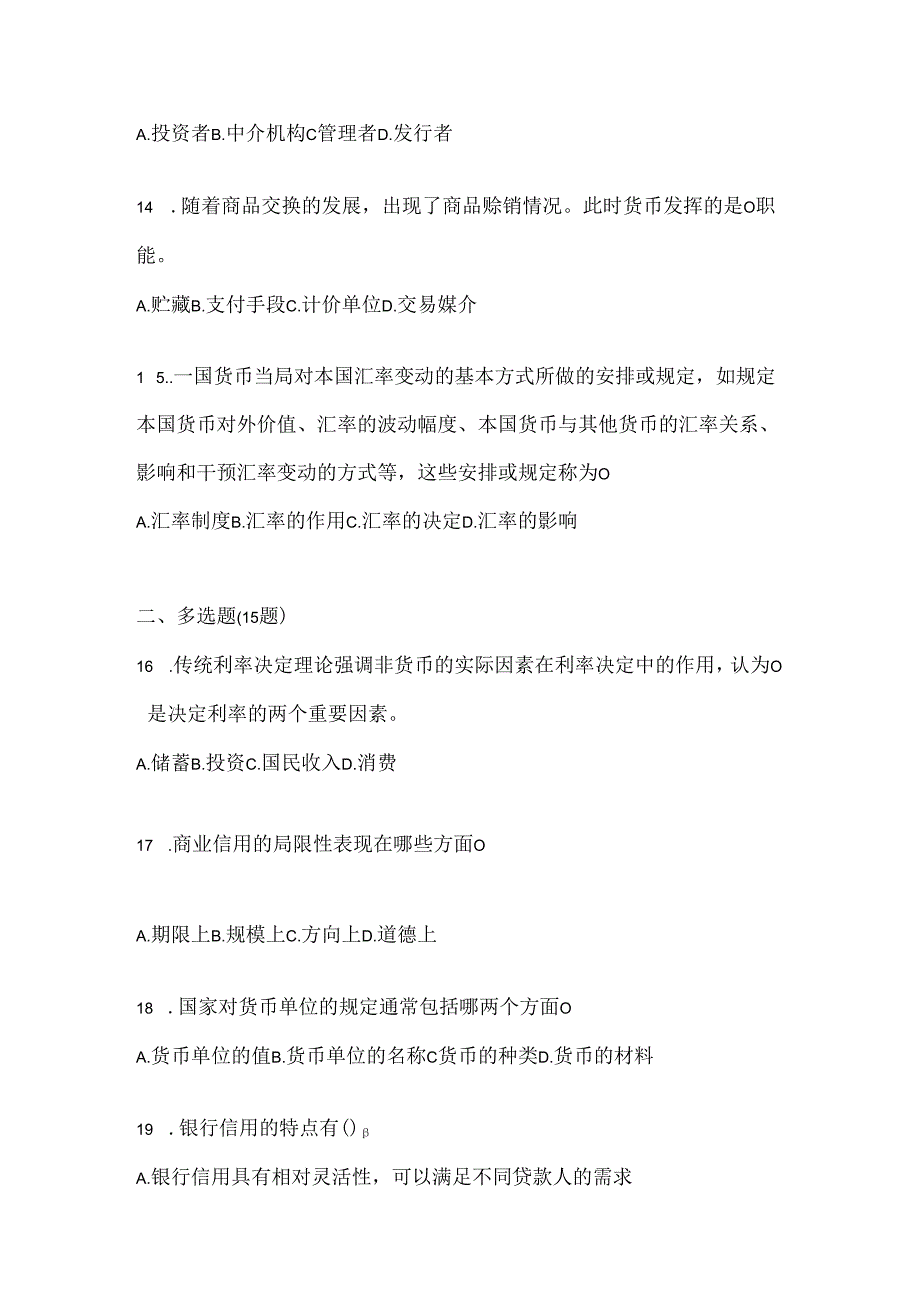 A.投资者B.中介机构C管理者D.发行者

14 .随着商品交换的发展，出现了商品赊销情况。此时货币发挥的是O职能。

A.贮藏B.支付手段C.计价单位D.交易媒介

1 5..一国货币当局对本国汇率变动的基本方式所做的安排或规定，如规定本国货币对外价值、汇率的波动幅度、本国货币与其他货币的汇率关系、影响和干预汇率变动的方式等，这些安排或规定称为O

A.汇率制度B.汇率的作用C.汇率的决定D.汇率的影响

二、多选题(15题)

16 .传统利率决定理论强调非货币的实际因素在利率决定中的作用，认为O是决定利率的两个重要因素。

A.储蓄B.投资C.国民收入D.消费

17 .商业信用的局限性表现在哪些方面O

A.期限上B.规模上C.方向上D.道德上

18 .国家对货币单位的规定通常包括哪两个方面O

A.货币单位的值B.货币单位的名称C货币的种类D.货币的材料

19 .银行信用的特点有()β

A.银行信用具有相对灵活性，可以满足不同贷款人的需求